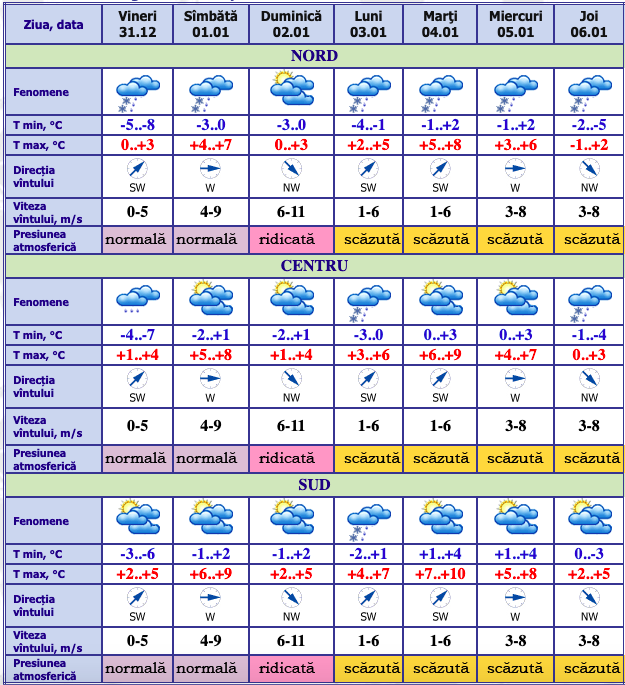 | Ziua, data | Vineri 31.12 | Sîmbătă 01.01 | Duminică 02.01 | Luni 03.01 | Marţi 04.01 | Miercuri 05.01 | Joi 06.01 |
|---|---|---|---|---|---|---|---|
| NORD | | | | | | | |
| Fenomene | | | | | | | |
| T min, °C | -5..-8 | -3..0 | -3..0 | -4..-1 | -1..+2 | -1..+2 | -2..-5 |
| T max, °C | 0..+3 | +4..+7 | 0..+3 | +2..+5 | +5..+8 | +3..+6 | -1..+2 |
| Direcţia vîntului | SW | W | NW | SW | SW | W | NW |
| Viteza vîntului, m/s | 0-5 | 4-9 | 6-11 | 1-6 | 1-6 | 3-8 | 3-8 |
| Presiunea atmosferică | normală | normală | ridicată | scăzută | scăzută | scăzută | scăzută |
| CENTRU | | | | | | | |
| Fenomene | | | | | | | |
| T min, °C | -4..-7 | -2..+1 | -2..+1 | -3..0 | 0..+3 | 0..+3 | -1..-4 |
| T max, °C | +1..+4 | +5..+8 | +1..+4 | +3..+6 | +6..+9 | +4..+7 | 0..+3 |
| Direcţia vîntului | SW | W | NW | SW | SW | W | NW |
| Viteza vîntului, m/s | 0-5 | 4-9 | 6-11 | 1-6 | 1-6 | 3-8 | 3-8 |
| Presiunea atmosferică | normală | normală | ridicată | scăzută | scăzută | scăzută | scăzută |
| SUD | | | | | | | |
| Fenomene | | | | | | | |
| T min, °C | -3..-6 | -1..+2 | -1..+2 | -2..+1 | +1..+4 | +1..+4 | 0..-3 |
| T max, °C | +2..+5 | +6..+9 | +2..+5 | +4..+7 | +7..+10 | +5..+8 | +2..+5 |
| Direcţia vîntului | SW | W | NW | SW | SW | W | NW |
| Viteza vîntului, m/s | 0-5 | 4-9 | 6-11 | 1-6 | 1-6 | 3-8 | 3-8 |
| Presiunea atmosferică | normală | normală | ridicată | scăzută | scăzută | scăzută | scăzută |